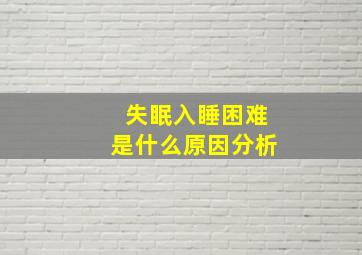 失眠入睡困难
是什么原因分析